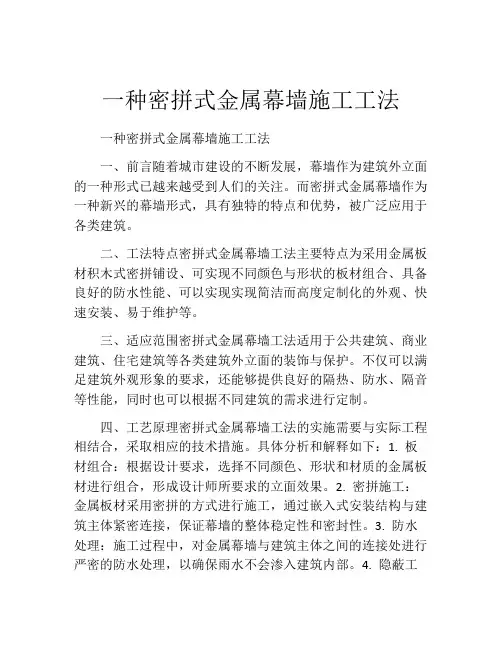 一种密拼式金属幕墙施工工法

一种密拼式金属幕墙施工工法

一、前言随着城市建设的不断发展，幕墙作为建筑外立面的一种形式已越来越受到人们的关注。而密拼式金属幕墙作为一种新兴的幕墙形式，具有独特的特点和优势，被广泛应用于各类建筑。

二、工法特点密拼式金属幕墙工法主要特点为采用金属板材积木式密拼铺设、可实现不同颜色与形状的板材组合、具备良好的防水性能、可以实现实现简洁而高度定制化的外观、快速安装、易于维护等。

三、适应范围密拼式金属幕墙工法适用于公共建筑、商业建筑、住宅建筑等各类建筑外立面的装饰与保护。不仅可以满足建筑外观形象的要求，还能够提供良好的隔热、防水、隔音等性能，同时也可以根据不同建筑的需求进行定制。

四、工艺原理密拼式金属幕墙工法的实施需要与实际工程相结合，采取相应的技术措施。具体分析和解释如下：1. 板材组合：根据设计要求，选择不同颜色、形状和材质的金属板材进行组合，形成设计师所要求的立面效果。2. 密拼施工：金属板材采用密拼的方式进行施工，通过嵌入式安装结构与建筑主体紧密连接，保证幕墙的整体稳定性和密封性。3. 防水处理：施工过程中，对金属幕墙与建筑主体之间的连接处进行严密的防水处理，以确保雨水不会渗入建筑内部。4. 隐蔽工